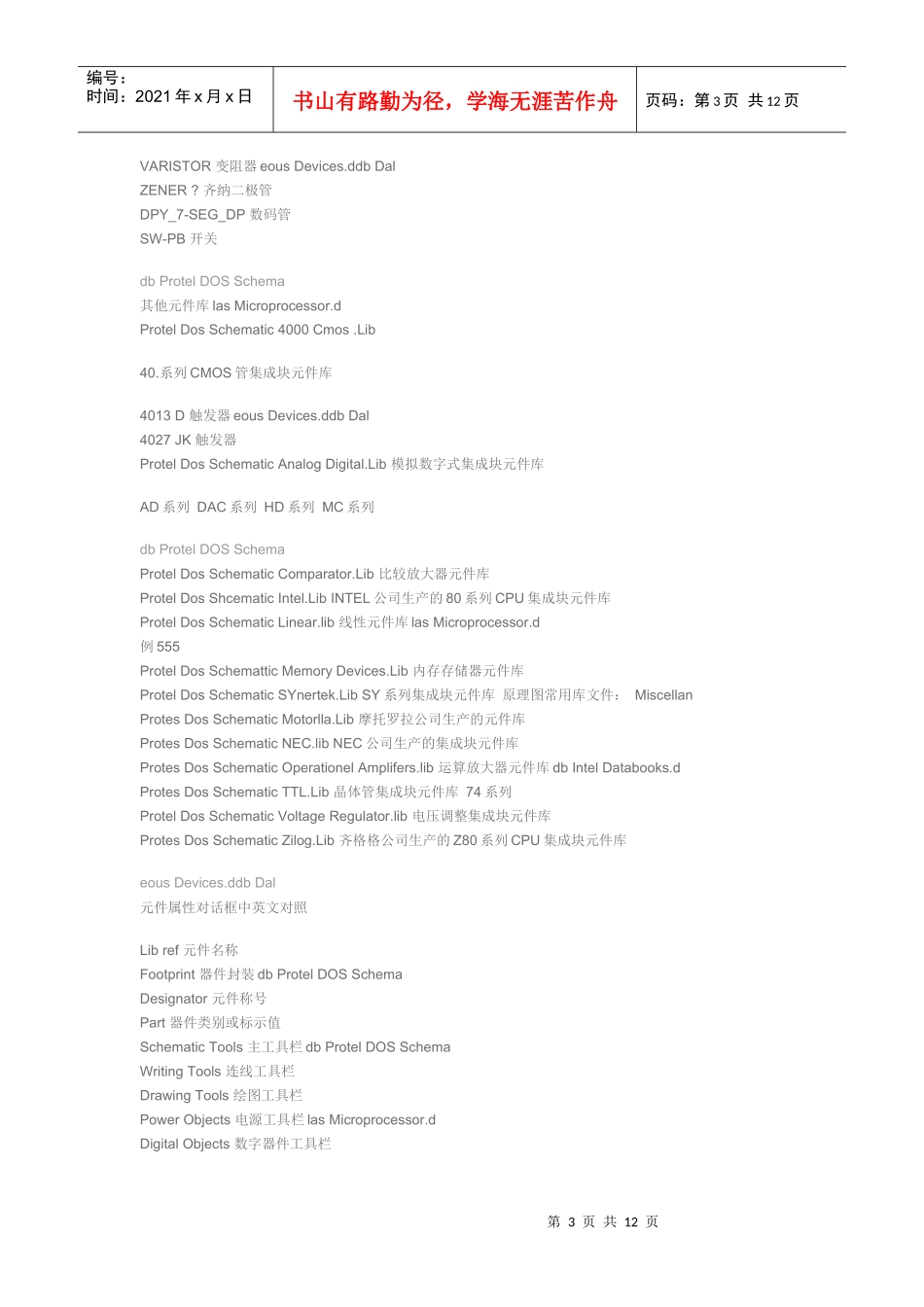 编号：
时间：2021 年 x 月 x 日

书山有路勤为径，学海无涯苦作舟

页码：第 3 页 共 12 页

VARISTOR 变阻器 eous Devices.ddb Dal
ZENER ? 齐纳二极管
DPY_7-SEG_DP 数码管
SW-PB 开关

db Protel DOS Schema
其他元件库 las Microprocessor.d
Protel Dos Schematic 4000 Cmos .Lib

40.系列 CMOS 管集成块元件库

4013 D 触发器 eous Devices.ddb Dal
4027 JK 触发器
Protel Dos Schematic Analog Digital.Lib 模拟数字式集成块元件库

AD 系列 DAC 系列 HD 系列 MC 系列

db Protel DOS Schema
Protel Dos Schematic Comparator.Lib 比较放大器元件库
Protel Dos Shcematic Intel.Lib INTEL 公司生产的 80 系列 CPU 集成块元件库
Protel Dos Schematic Linear.lib 线性元件库 las Microprocessor.d
例 555
Protel Dos Schemattic Memory Devices.Lib 内存存储器元件库
Protel Dos Schematic SYnertek.Lib SY 系列集成块元件库 原理图常用库文件： Miscellan
Protes Dos Schematic Motorlla.Lib 摩托罗拉公司生产的元件库
Protes Dos Schematic NEC.lib NEC 公司生产的集成块元件库
Protes Dos Schematic Operationel Amplifers.lib 运算放大器元件库 db Intel Databooks.d
Protes Dos Schematic TTL.Lib 晶体管集成块元件库 74 系列
Protel Dos Schematic Voltage Regulator.lib 电压调整集成块元件库
Protes Dos Schematic Zilog.Lib 齐格格公司生产的 Z80 系列 CPU 集成块元件库

eous Devices.ddb Dal
元件属性对话框中英文对照

Lib ref 元件名称
Footprint 器件封装 db Protel DOS Schema
Designator 元件称号
Part 器件类别或标示值
Schematic Tools 主工具栏 db Protel DOS Schema
Writing Tools 连线工具栏
Drawing Tools 绘图工具栏
Power Objects 电源工具栏 las Microprocessor.d
Digital Objects 数字器件工具栏

第 3 页 共 12 页